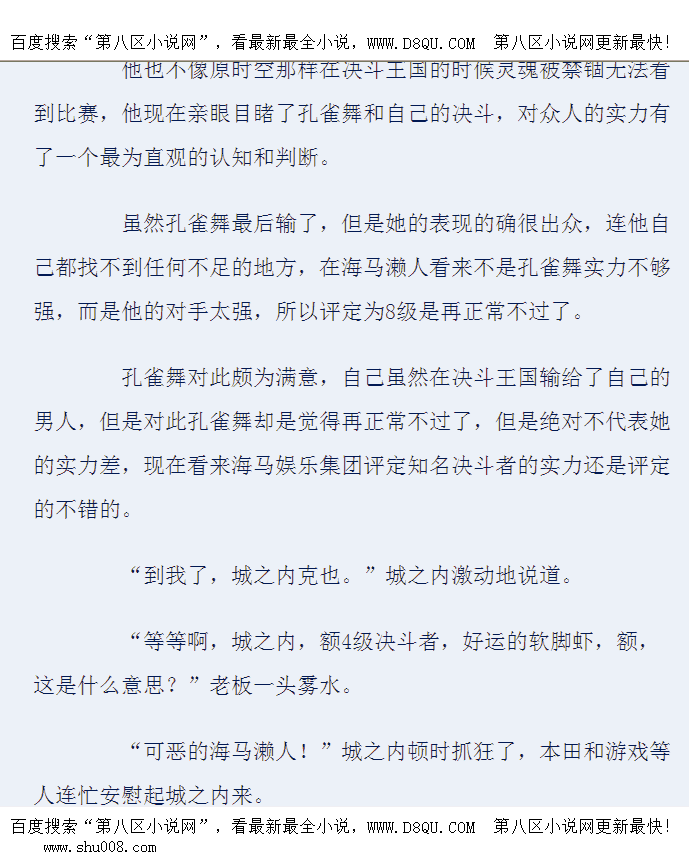 百度搜索“第八区小说网”，看最新最全小说，WWW.D8QU.COM 第八区小说网更新最快!

他也不像原时空那样在决斗王国的时候灵魂被禁锢无法看到比赛，他现在亲眼目睹了孔雀舞和自己的决斗，对众人的实力有了一个最为直观的认知和判断。

虽然孔雀舞最后输了，但是她的表现的确很出众，连他自己都找不到任何不足的地方，在海马濑人看来不是孔雀舞实力不够强，而是他的对手太强，所以评定为8级是再正常不过了。

孔雀舞对此颇为满意，自己虽然在决斗王国输给了自己的男人，但是对此孔雀舞却是觉得再正常不过了，但是绝对不代表她的实力差，现在看来海马娱乐集团评定知名决斗者的实力还是评定的不错的。

“到我了，城之内克也。”城之内激动地说道。

“等等啊，城之内，额4级决斗者，好运的软脚虾，额，这是什么意思？”老板一头雾水。

“可恶的海马濑人！”城之内顿时抓狂了，本田和游戏等人连忙安慰起城之内来。

百度搜索“第八区小说网”，看最新最全小说，WWW.D8QU.COM 第八区小说网更新最快!
www.shu008.com